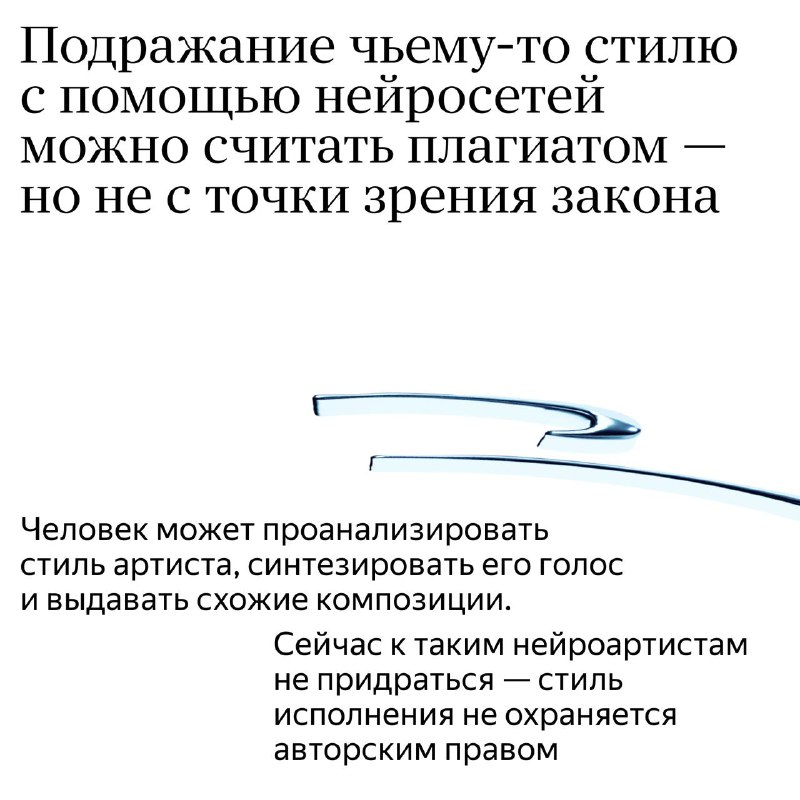 Подражание чьему-то стилю с помощью нейросетей можно считать плагиатом — но не с точки зрения закона

Человек может проанализировать стиль артиста, синтезировать его голос и выдавать схожие композиции.

Сейчас к таким нейроартистам не придраться — стиль исполнения не охраняется авторским правом